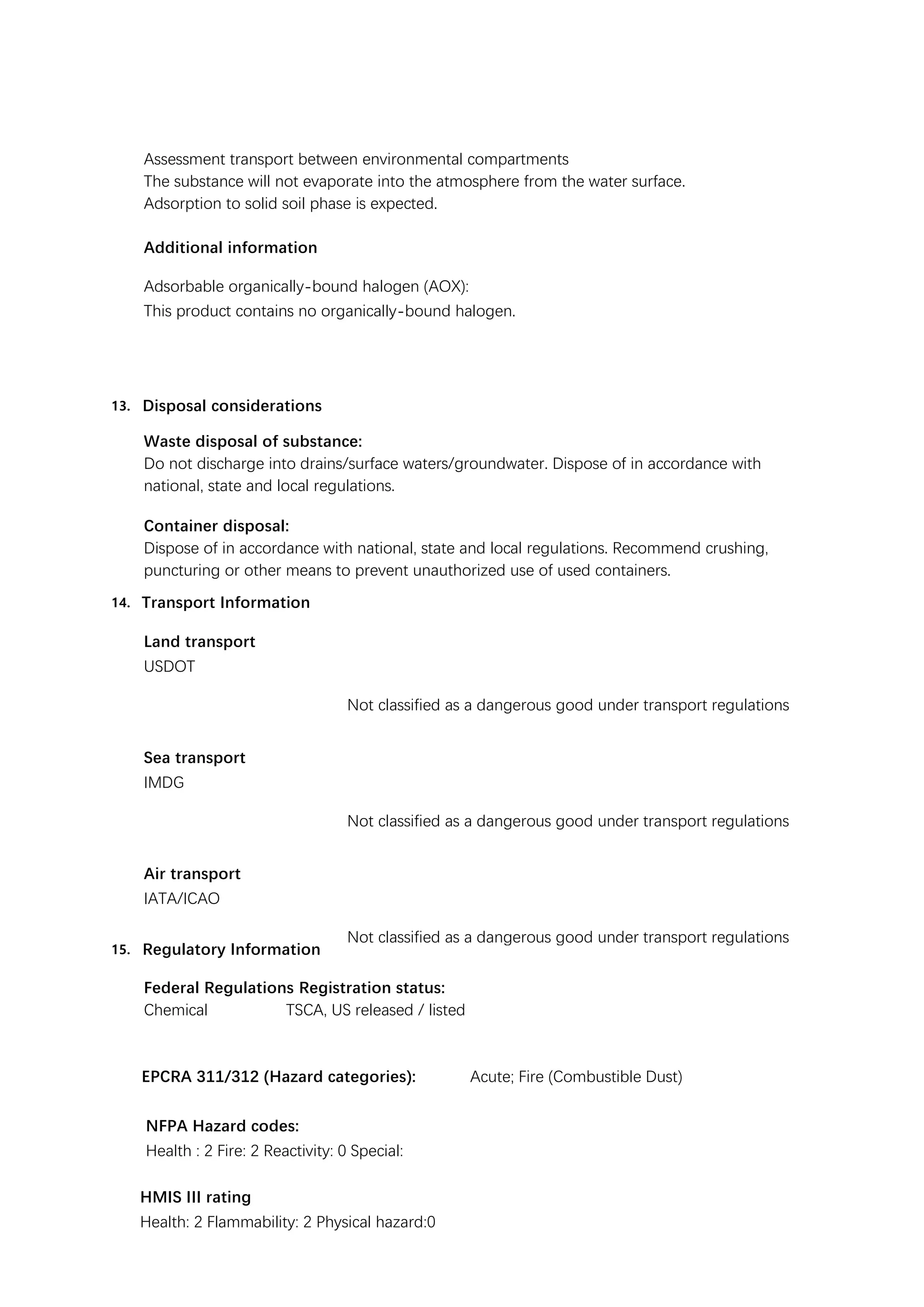 Assessment transport between environmental compartments
The substance will not evaporate into the atmosphere from the water surface.
Adsorption to solid soil phase is expected.

Additional information

Adsorbable organically-bound halogen (AOX):
This product contains no organically-bound halogen.

13. Disposal considerations

Waste disposal of substance:
Do not discharge into drains/surface waters/groundwater. Dispose of in accordance with national, state and local regulations.

Container disposal:
Dispose of in accordance with national, state and local regulations. Recommend crushing, puncturing or other means to prevent unauthorized use of used containers.

14. Transport Information

Land transport
USDOT

Not classified as a dangerous good under transport regulations

Sea transport
IMDG

Not classified as a dangerous good under transport regulations

Air transport
IATA/ICAO

Not classified as a dangerous good under transport regulations

15. Regulatory Information

Federal Regulations Registration status:
Chemical TSCA, US released / listed

EPCRA 311/312 (Hazard categories): Acute; Fire (Combustible Dust)

NFPA Hazard codes:
Health : 2 Fire: 2 Reactivity: 0 Special:

HMIS III rating
Health: 2 Flammability: 2 Physical hazard:0